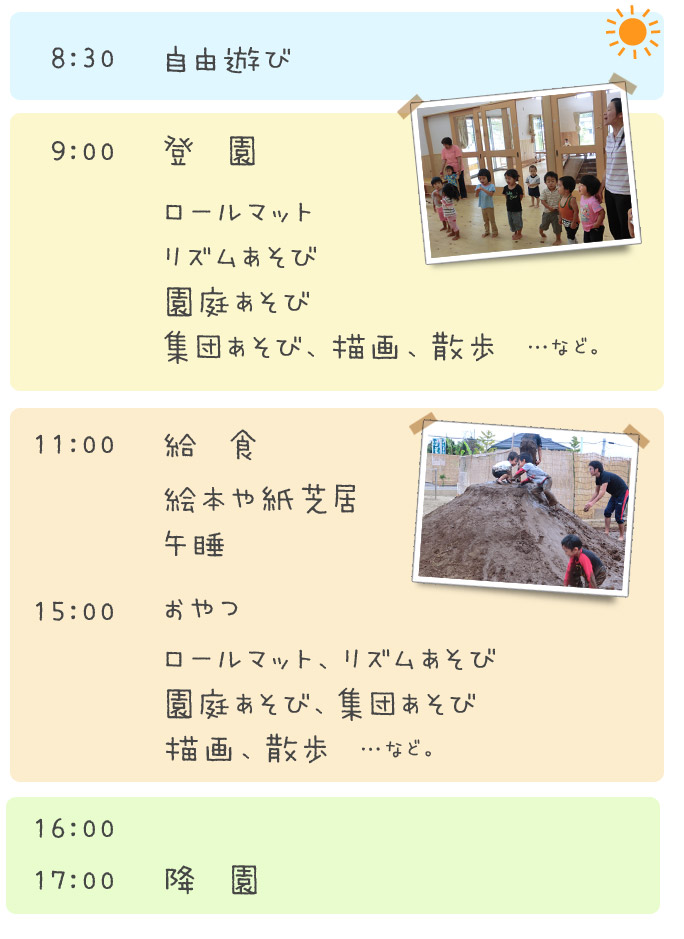 8:30 自由遊び

9:00 登 園

ロールマット
リズムあそび
園庭あそび
集団あそび、描画、散歩 …など。

11:00 給 食

絵本や紙芝居
午睡

15:00 おやつ

ロールマット、リズムあそび
園庭あそび、集団あそび
描画、散歩 …など。

16:00

17:00 降 園